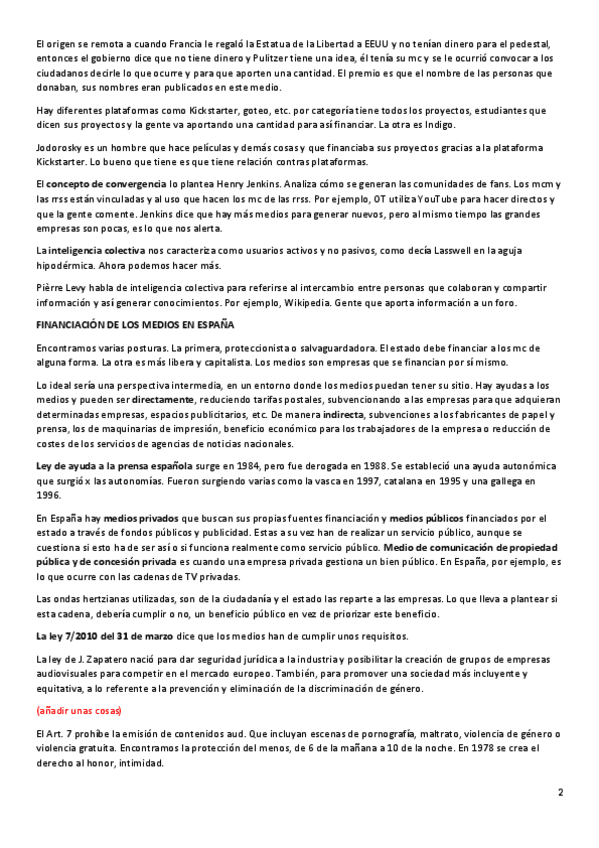 El origen se remota a cuando Francia le regaló la Estatua de la Libertad a EEUU y no tenían dinero para el pedestal, entonces el gobierno dice que no tiene dinero y Pulitzer tiene una idea, él tenía su mc y se le ocurrió convocar a los ciudadanos decirle lo que ocurre y para que aporten una cantidad. El premio es que el nombre de las personas que donaban, sus nombres eran publicados en este medio.

Hay diferentes plataformas como Kickstarter, goteo, etc. por categoría tiene todos los proyectos, estudiantes que dicen sus proyectos y la gente va aportando una cantidad para así financiar. La otra es Indigo.

Jodorosky es un hombre que hace películas y demás cosas y que financiaba sus proyectos gracias a la plataforma Kickstarter. Lo bueno que tiene es que tiene relación contras plataformas.

El concepto de convergencia lo plantea Henry Jenkins. Analiza cómo se generan las comunidades de fans. Los mcm y las rrss están vinculadas y al uso que hacen los mc de las rrss. Por ejemplo, OT utiliza YouTube para hacer directos y que la gente comente. Jenkins dice que hay más medios para generar nuevos, pero al mismo tiempo las grandes empresas son pocas, es lo que nos alerta.

La inteligencia colectiva nos caracteriza como usuarios activos y no pasivos, como decía Lasswell en la aguja hipodérmica. Ahora podemos hacer más.

Pièrre Levy habla de inteligencia colectiva para referirse al intercambio entre personas que colaboran y compartir información y así generar conocimientos. Por ejemplo, Wikipedia. Gente que aporta información a un foro.

FINANCIACIÓN DE LOS MEDIOS EN ESPAÑA

Encontramos varias posturas. La primera, proteccionista o salvaguardadora. El estado debe financiar a los mc de alguna forma. La otra es más libera y capitalista. Los medios son empresas que se financian por sí mismo.

Lo ideal sería una perspectiva intermedia, en un entorno donde los medios puedan tener su sitio. Hay ayudas a los medios y pueden ser directamente, reduciendo tarifas postales, subvencionando a las empresas para que adquieran determinadas empresas, espacios publicitarios, etc. De manera indirecta, subvenciones a los fabricantes de papel y prensa, los de maquinarias de impresión, beneficio económico para los trabajadores de la empresa o reducción de costes de los servicios de agencias de noticias nacionales.

Ley de ayuda a la prensa española surge en 1984, pero fue derogada en 1988. Se estableció una ayuda autonómica que surgió x las autonomías. Fueron surgiendo varias como la vasca en 1997, catalana en 1995 y una gallega en 1996.

En España hay medios privados que buscan sus propias fuentes financiación y medios públicos financiados por el estado a través de fondos públicos y publicidad. Estas a su vez han de realizar un servicio público, aunque se cuestiona si esto ha de ser así o si funciona realmente como servicio público. Medio de comunicación de propiedad pública y de concesión privada es cuando una empresa privada gestiona un bien público. En España, por ejemplo, es lo que ocurre con las cadenas de TV privadas.

Las ondas hertzianas utilizadas, son de la ciudadanía y el estado las reparte a las empresas. Lo que lleva a plantear si esta cadena, debería cumplir o no, un beneficio público en vez de priorizar este beneficio.

La ley 7/2010 del 31 de marzo dice que los medios han de cumplir unos requisitos.

La ley de J. Zapatero nació para dar seguridad jurídica a la industria y posibilitar la creación de grupos de empresas audiovisuales para competir en el mercado europeo. También, para promover una sociedad más incluyente y equitativa, a lo referente a la prevención y eliminación de la discriminación de género.

(añadir unas cosas)

El Art. 7 prohíbe la emisión de contenidos aud. Que incluyan escenas de pornografía, maltrato, violencia de género o violencia gratuita. Encontramos la protección del menos, de 6 de la mañana a 10 de la noche. En 1978 se crea el derecho al honor, intimidad.

2